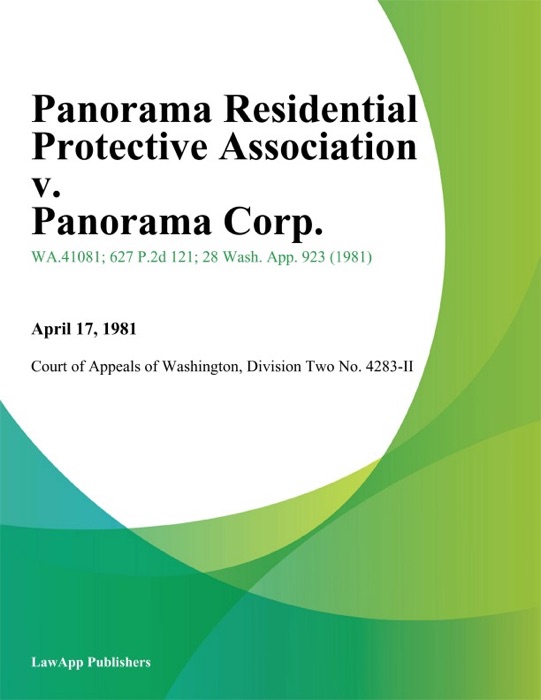 Panorama Residential Protective Association v. Panorama Corp.

WA.41081; 627 P.2d 121; 28 Wash. App. 923 (1981)

April 17, 1981

Court of Appeals of Washington, Division Two No. 4283-II

LawApp Publishers